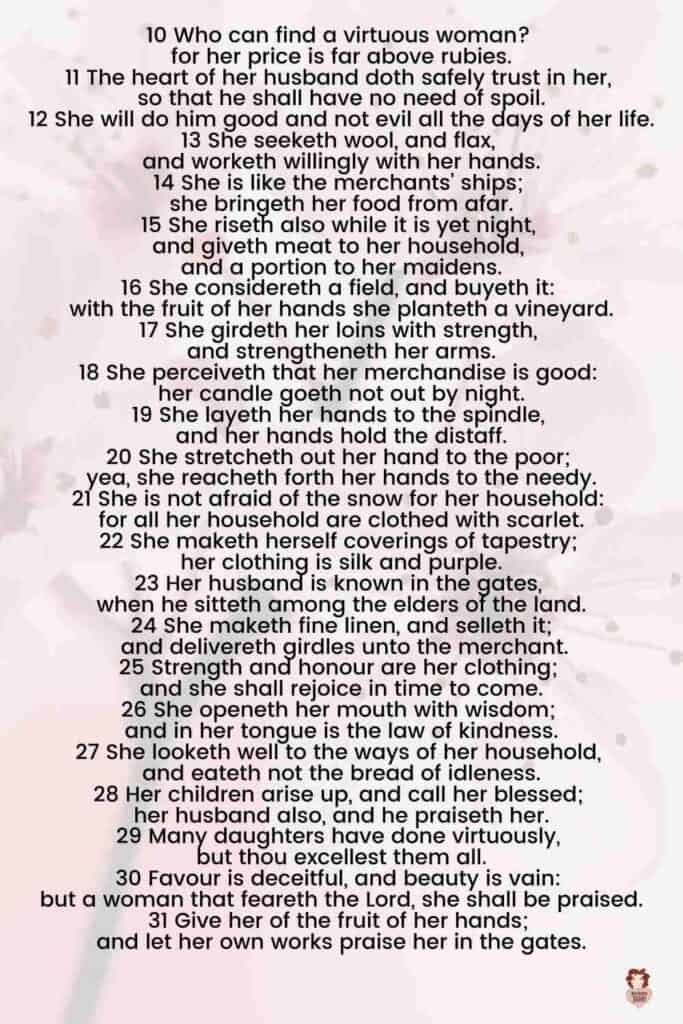 10 Who can find a virtuous woman?
for her price is far above rubies.
11 The heart of her husband doth safely trust in her,
so that he shall have no need of spoil.
12 She will do him good and not evil all the days of her life.
13 She seeketh wool, and flax,
and worketh willingly with her hands.
14 She is like the merchants' ships;
she bringeth her food from afar.
15 She riseth also while it is yet night,
and giveth meat to her household,
and a portion to her maidens.
16 She considereth a field, and buyeth it:
with the fruit of her hands she planteth a vineyard.
17 She girdeth her loins with strength,
and strengtheneth her arms.
18 She perceiveth that her merchandise is good:
her candle goeth not out by night.
19 She layeth her hands to the spindle,
and her hands hold the distaff.
20 She stretcheth out her hand to the poor;
yea, she reacheth forth her hands to the needy.
21 She is not afraid of the snow for her household:
for all her household are clothed with scarlet.
22 She maketh herself coverings of tapestry;
her clothing is silk and purple.
23 Her husband is known in the gates,
when he sitteth among the elders of the land.
24 She maketh fine linen, and selleth it;
and delivereth girdles unto the merchant.
25 Strength and honour are her clothing;
and she shall rejoice in time to come.
26 She openeth her mouth with wisdom;
and in her tongue is the law of kindness.
27 She looketh well to the ways of her household,
and eateth not the bread of idleness.
28 Her children arise up, and call her blessed;
her husband also, and he praiseth her.
29 Many daughters have done virtuously,
but thou excellest them all.
30 Favour is deceitful, and beauty is vain:
but a woman that feareth the Lord, she shall be praised.
31 Give her of the fruit of her hands;
and let her own works praise her in the gates.